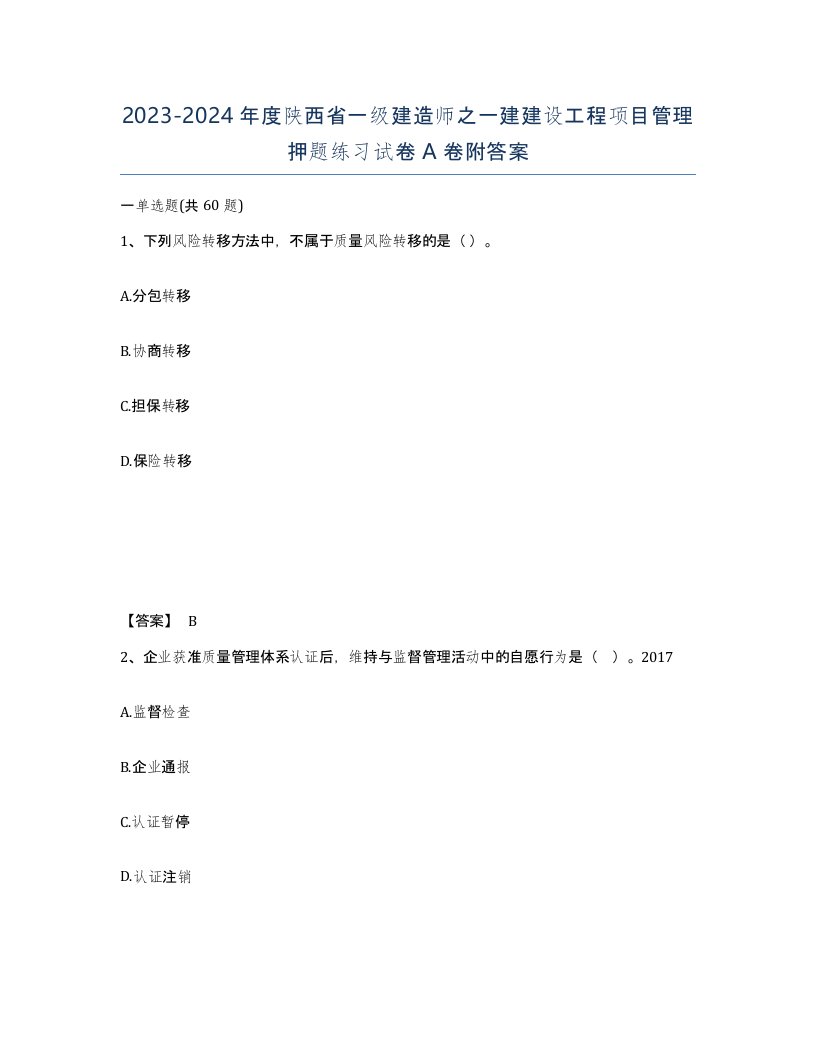 2023-2024年度陕西省一级建造师之一建建设工程项目管理押题练习试卷A卷附答案

一单选题(共60题)

1、下列风险转移方法中，不属于质量风险转移的是（）。

A.分包转移

B.协商转移

C.担保转移

D.保险转移

【答案】 B

2、企业获准质量管理体系认证后，维持与监督管理活动中的自愿行为是（ ）。2017

A.监督检查

B.企业通报

C.认证暂停

D.认证注销